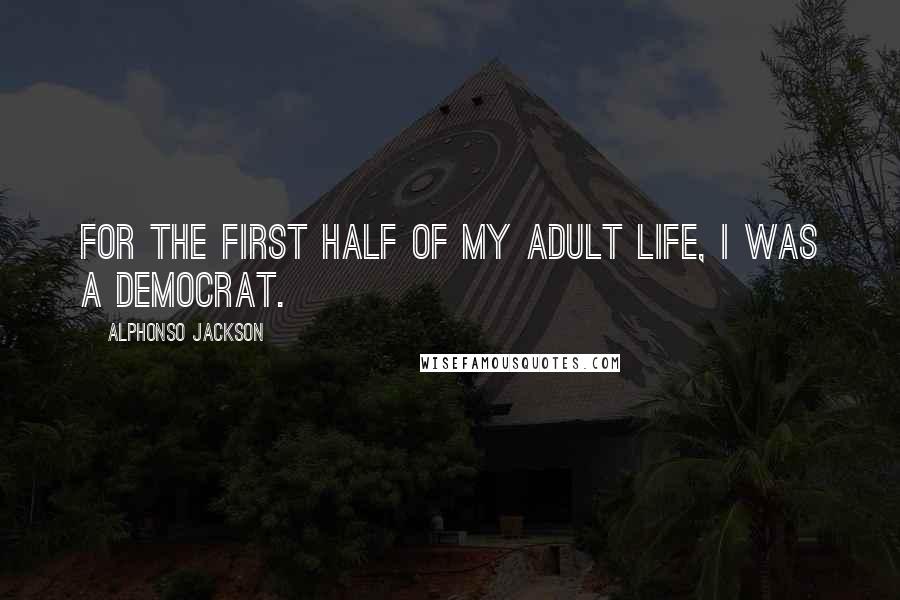 FOR THE FIRST HALF OF MY ADULT LIFE, I WAS A DEMOCRAT.

ALPHONSO JACKSON

WISEFAMOUSQUOTES.COM